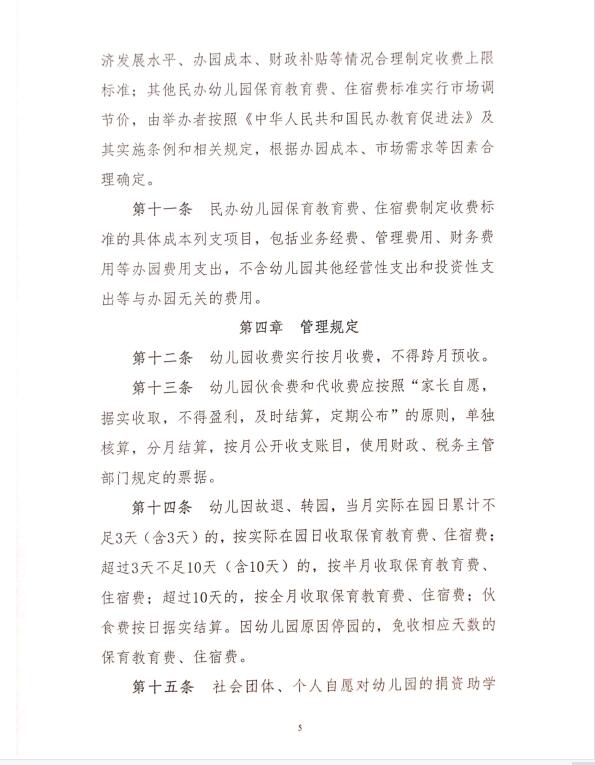 济发展水平、办园成本、财政补贴等情况合理制定收费上限标准；其他民办幼儿园保育教育费、住宿费标准实行市场调节价，由举办者按照《中华人民共和国民办教育促进法》及其实施条例和相关规定，根据办园成本、市场需求等因素合理确定。

第十一条　民办幼儿园保育教育费、住宿费制定收费标准的具体成本列支项目，包括业务经费、管理费用、财务费用等办园费用支出，不含幼儿园其他经营性支出和投资性支出等与办园无关的费用。

第四章　管理规定

第十二条　幼儿园收费实行按月收费，不得跨月预收。

第十三条　幼儿园伙食费和代收费应按照“家长自愿，据实收取，不得盈利，及时结算，定期公布”的原则，单独核算，分月结算，按月公开收支账目，使用财政、税务主管部门规定的票据。

第十四条　幼儿因故退、转园，当月实际在园日累计不足3天（含3天）的，按实际在园日收取保育教育费、住宿费；超过3天不足10天（含10天）的，按半月收取保育教育费、住宿费；超过10天的，按全月收取保育教育费、住宿费；伙食费按日据实结算。因幼儿园原因停园的，免收相应天数的保育教育费、住宿费。

第十五条　社会团体、个人自愿对幼儿园的捐资助学

5